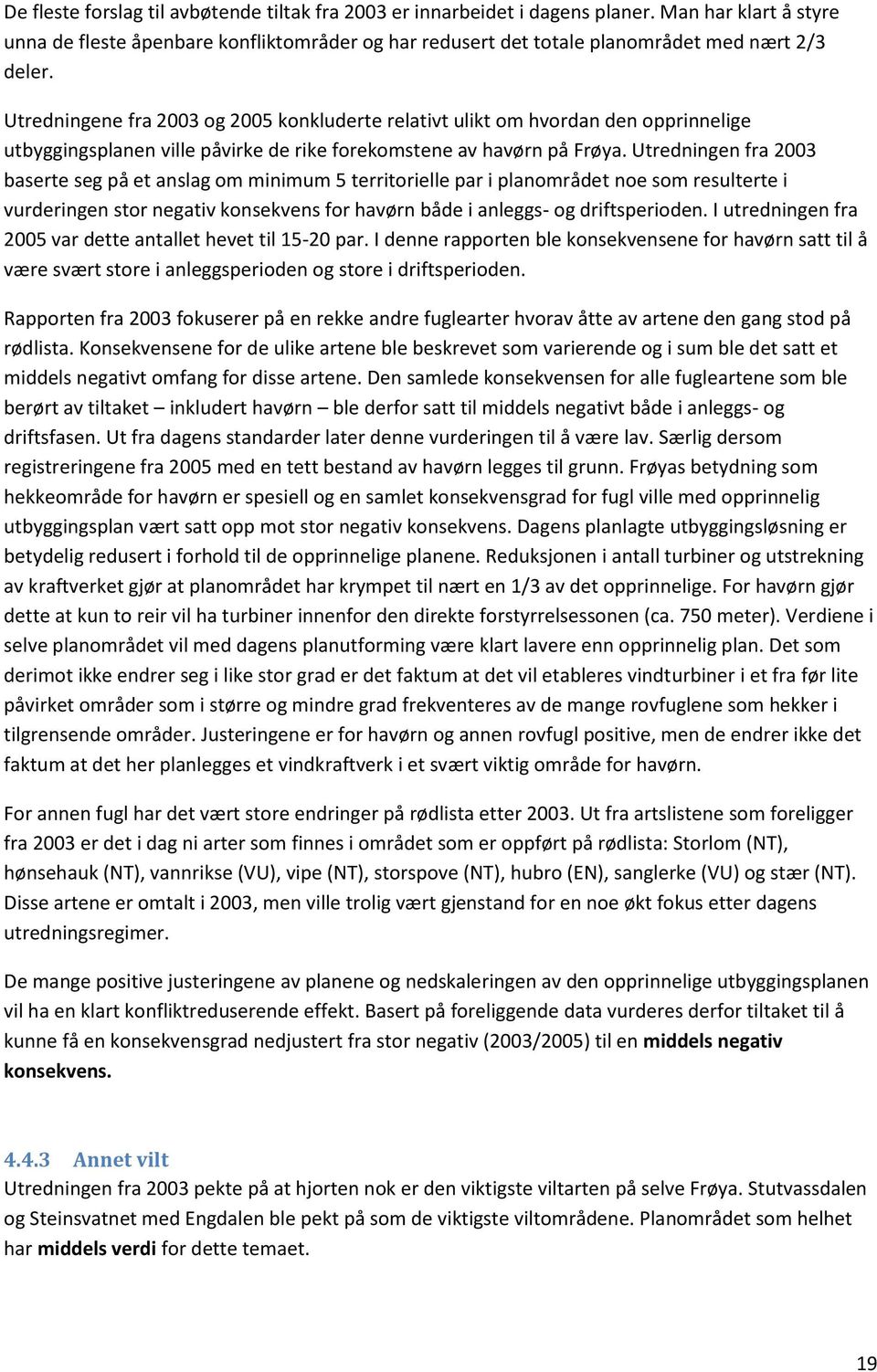 De fleste forslag til avbøtende tiltak fra 2003 er innarbeidet i dagens planer. Man har klart å styre unna de fleste åpenbare konfliktområder og har redusert det totale planområdet med nært 2/3 deler.

Utredningene fra 2003 og 2005 konkluderte relativt ulikt om hvordan den opprinnelige utbyggingsplanen ville påvirke de rike forekomstene av havørn på Frøya. Utredningen fra 2003 baserte seg på et anslag om minimum 5 territorielle par i planområdet noe som resulterte i vurderingen stor negativ konsekvens for havørn både i anleggs- og driftsperioden. I utredningen fra 2005 var dette antallet hevet til 15-20 par. I denne rapporten ble konsekvensene for havørn satt til å være svært store i anleggsperioden og store i driftsperioden.

Rapporten fra 2003 fokuserer på en rekke andre fuglearter hvorav åtte av artene den gang stod på rødlista. Konsekvensene for de ulike artene ble beskrevet som varierende og i sum ble det satt et middels negativt omfang for disse artene. Den samlede konsekvensen for alle fugleartene som ble berørt av tiltaket – inkludert havørn – ble derfor satt til middels negativt både i anleggs- og driftsfasen. Ut fra dagens standarder later denne vurderingen til å være lav. Særlig dersom registreringene fra 2005 med en tett bestand av havørn legges til grunn. Frøyas betydning som hekkeområde for havørn er spesiell og en samlet konsekvensgrad for fugl ville med opprinnelig utbyggingsplan vært satt opp mot stor negativ konsekvens. Dagens planlagte utbyggingsløsning er betydelig redusert i forhold til de opprinnelige planene. Reduksjonen i antall turbiner og utstrekning av kraftverket gjør at planområdet har krympet til nært en 1/3 av det opprinnelige. For havørn gjør dette at kun to reir vil ha turbiner innenfor den direkte forstyrrelsessonen (ca. 750 meter). Verdiene i selve planområdet vil med dagens planutforming være klart lavere enn opprinnelig plan. Det som derimot ikke endrer seg i like stor grad er det faktum at det vil etableres vindturbiner i et fra før lite påvirket områder som i større og mindre grad frekventeres av de mange rovfuglene som hekker i tilgrensende områder. Justeringene er for havørn og annen rovfugl positive, men de endrer ikke det faktum at det her planlegges et vindkraftverk i et svært viktig område for havørn.

For annen fugl har det vært store endringer på rødlista etter 2003. Ut fra artslistene som foreligger fra 2003 er det i dag ni arter som finnes i området som er oppført på rødlista: Storlom (NT), hønsehauk (NT), vannrikse (VU), vipe (NT), storspove (NT), hubro (EN), sanglerke (VU) og stær (NT). Disse artene er omtalt i 2003, men ville trolig vært gjenstand for en noe økt fokus etter dagens utredningsregimer.

De mange positive justeringene av planene og nedskaleringen av den opprinnelige utbyggingsplanen vil ha en klart konfliktreduserende effekt. Basert på foreliggende data vurderes derfor tiltaket til å kunne få en konsekvensgrad nedjustert fra stor negativ (2003/2005) til en middels negativ konsekvens.

4.4.3 Annet vilt
Utredningen fra 2003 pekte på at hjorten nok er den viktigste viltarten på selve Frøya. Stutvassdalen og Steinsvatnet med Engdalen ble pekt på som de viktigste viltområdene. Planområdet som helhet har middels verdi for dette temaet.

19